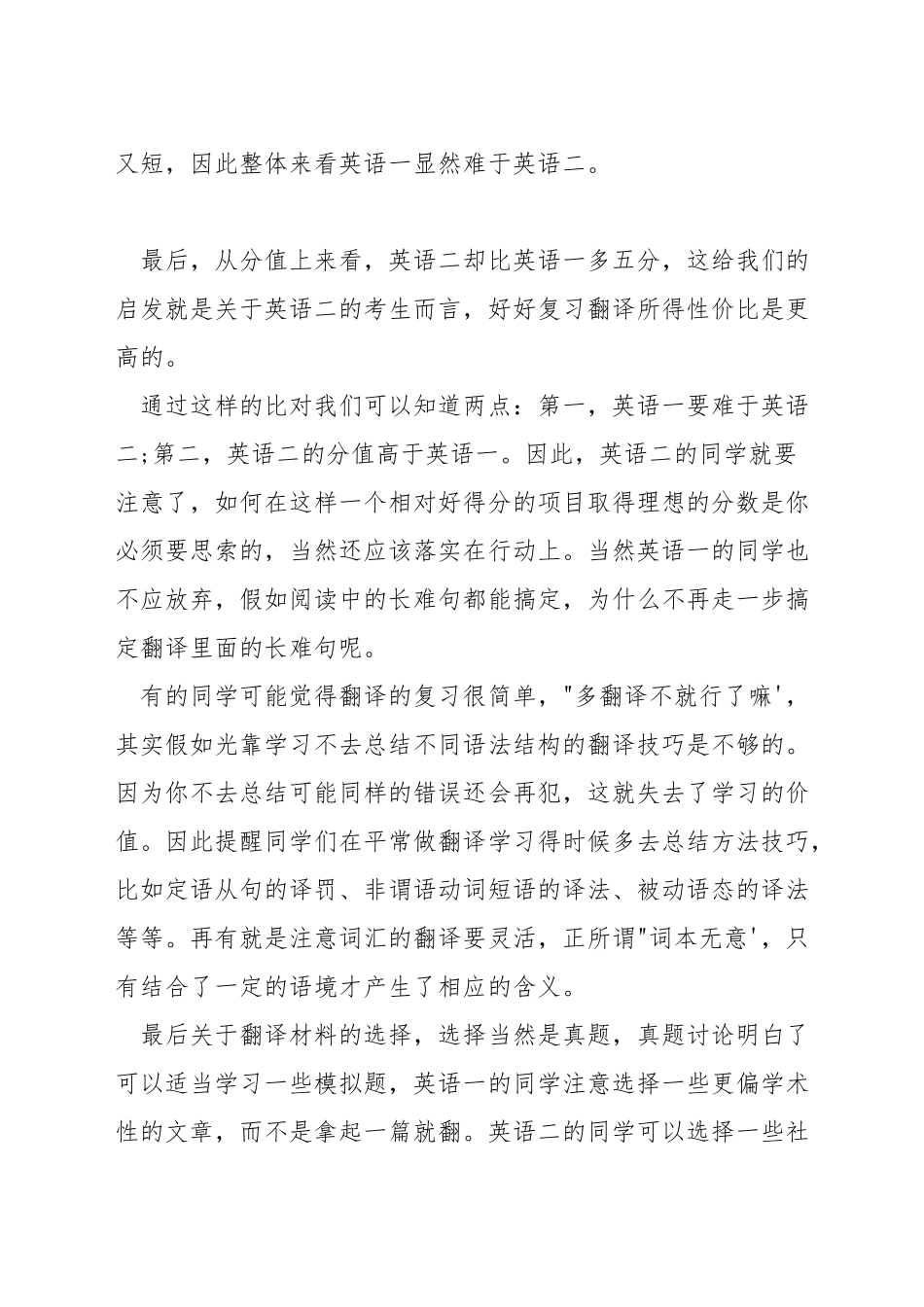 又短，因此整体来看英语一显然难于英语二。

最后，从分值上来看，英语二却比英语一多五分，这给我们的启发就是关于英语二的考生而言，好好复习翻译所得性价比是更高的。

通过这样的比对我们可以知道两点：第一，英语一要难于英语二;第二，英语二的分值高于英语一。因此，英语二的同学就要注意了，如何在这样一个相对好得分的项目取得理想的分数是你必须要思索的，当然还应该落实在行动上。当然英语一的同学也不应放弃，假如阅读中的长难句都能搞定，为什么不再走一步搞定翻译里面的长难句呢。

有的同学可能觉得翻译的复习很简单，"多翻译不就行了嘛'，其实假如光靠学习不去总结不同语法结构的翻译技巧是不够的。因为你不去总结可能同样的错误还会再犯，这就失去了学习的价值。因此提醒同学们在平常做翻译学习得时候多去总结方法技巧，比如定语从句的译罚、非谓语动词短语的译法、被动语态的译法等等。再有就是注意词汇的翻译要灵活，正所谓"词本无意'，只有结合了一定的语境才产生了相应的含义。

最后关于翻译材料的选择，选择当然是真题，真题讨论明白了可以适当学习一些模拟题，英语一的同学注意选择一些更偏学术性的文章，而不是拿起一篇就翻。英语二的同学可以选择一些社